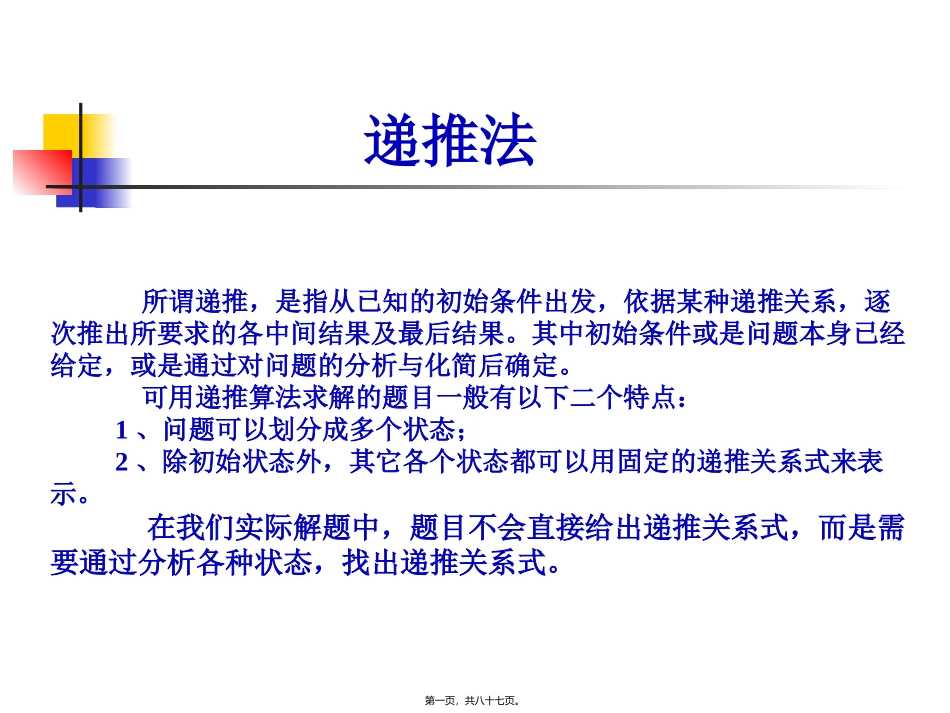 递推法

所谓递推，是指从已知的初始条件出发，依据某种递推关系，逐次推出所要求的各中间结果及最后结果。其中初始条件或是问题本身已经给定，或是通过对问题的分析与化简后确定。

可用递推算法求解的题目一般有以下二个特点：

1 、问题可以划分成多个状态；

2 、除初始状态外，其它各个状态都可以用固定的递推关系式来表示。

在我们实际解题中，题目不会直接给出递推关系式，而是需要通过分析各种状态，找出递推关系式。

第一页，共八十七页。